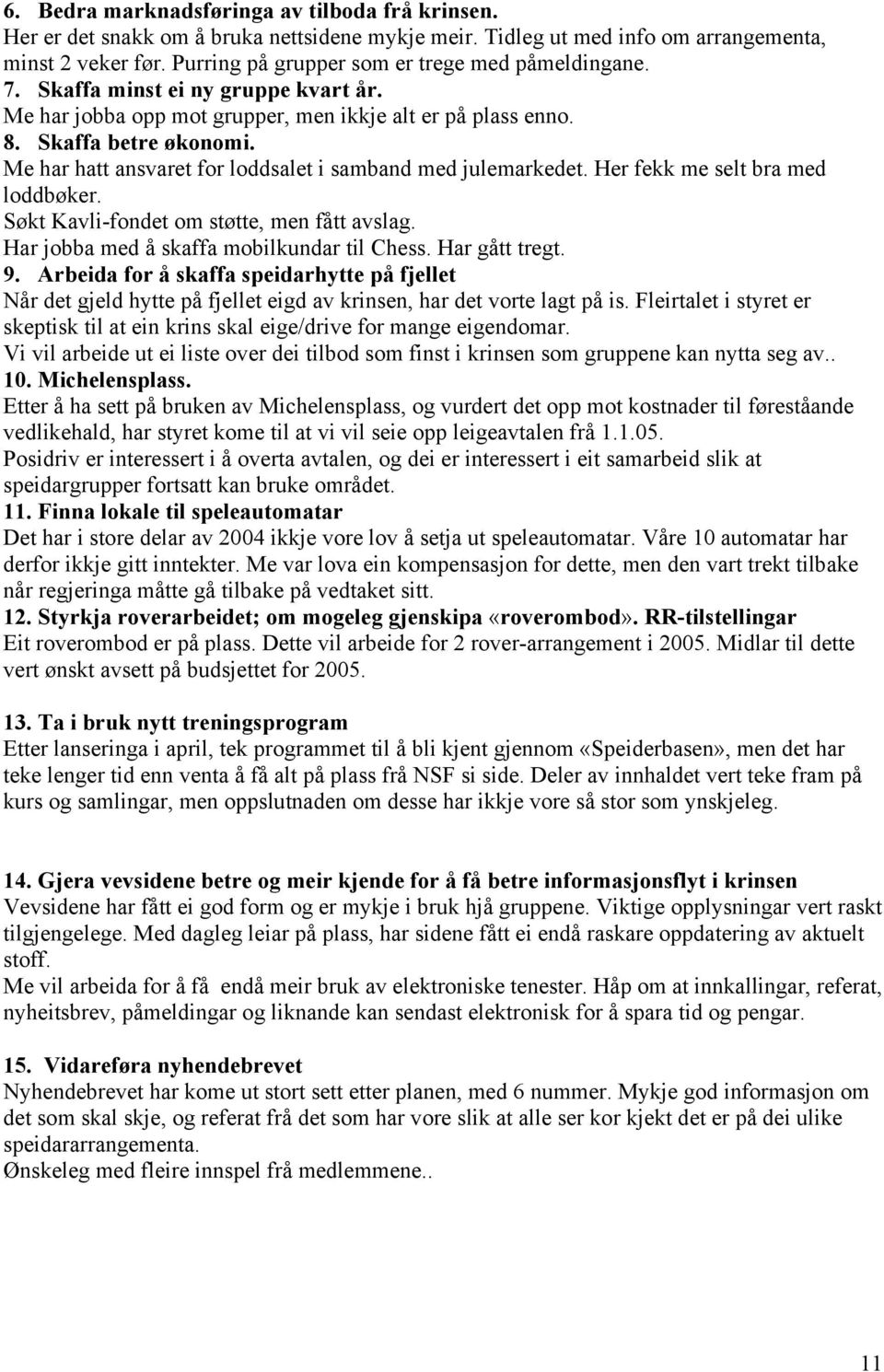 6. Bedra marknadsføringa av tilboda frå krinsen.
Her er det snakk om å bruka nettsidene mykje meir. Tidleg ut med info om arrangementa, minst 2 veker før. Purring på grupper som er trege med påmeldingane.
7. Skaffa minst ei ny gruppe kvart år.
Me har jobba opp mot grupper, men ikkje alt er på plass enno.
8. Skaffa betre økonomi.
Me har hatt ansvaret for loddsalet i samband med julemarkedet. Her fekk me selt bra med loddbøker.
Søkt Kavli-fondet om støtte, men fått avslag.
Har jobba med å skaffa mobilkundar til Chess. Har gått tregt.
9. Arbeida for å skaffa speidarhytte på fjellet
Når det gjeld hytte på fjellet eigd av krinsen, har det vorte lagt på is. Fleirtalet i styret er skeptisk til at ein krins skal eige/drive for mange eigendomar.
Vi vil arbeide ut ei liste over dei tilbod som finst i krinsen som gruppene kan nytta seg av..
10. Michelensplass.
Etter å ha sett på bruken av Michelensplass, og vurdert det opp mot kostnader til føreståande vedlikehald, har styret kome til at vi vil seie opp leigeavtalen frå 1.1.05.
Posidriv er interessert i å overta avtalen, og dei er interessert i eit samarbeid slik at speidargrupper fortsatt kan bruke området.
11. Finna lokale til speleautomatar
Det har i store delar av 2004 ikkje vore lov å setja ut speleautomatar. Våre 10 automatar har derfor ikkje gitt inntekter. Me var lova ein kompensasjon for dette, men den vart trekt tilbake når regjeringa måtte gå tilbake på vedtaket sitt.
12. Styrkja roverarbeidet; om mogeleg gjenskipa «roverombod». RR-tilstellingar
Eit roverombod er på plass. Dette vil arbeide for 2 rover-arrangement i 2005. Midlar til dette vert ønskt avsett på budsjettet for 2005.

13. Ta i bruk nytt treningsprogram
Etter lanseringa i april, tek programmet til å bli kjent gjennom «Speiderbasen», men det har teke lenger tid enn venta å få alt på plass frå NSF si side. Deler av innhaldet vert teke fram på kurs og samlingar, men oppslutnaden om desse har ikkje vore så stor som ynskjeleg.

14. Gjera vevsidene betre og meir kjende for å få betre informasjonsflyt i krinsen
Vevsidene har fått ei god form og er mykje i bruk hjå gruppene. Viktige opplysningar vert raskt tilgjengelege. Med dagleg leiar på plass, har sidene fått ei endå raskare oppdatering av aktuelt stoff.
Me vil arbeida for å få endå meir bruk av elektroniske tenester. Håp om at innkallingar, referat, nyheitsbrev, påmeldingar og liknande kan sendast elektronisk for å spara tid og pengar.

15. Vidareføra nyhendebrevet
Nyhendebrevet har kome ut stort sett etter planen, med 6 nummer. Mykje god informasjon om det som skal skje, og referat frå det som har vore slik at alle ser kor kjekt det er på dei ulike speidararrangementa.
Ønskeleg med fleire innspel frå medlemmene..

11